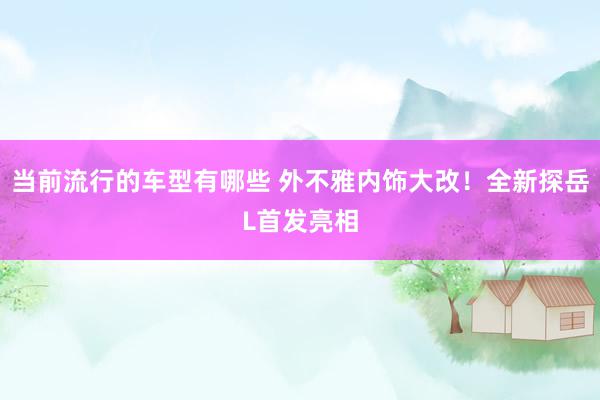 当前流行的车型有哪些 外不雅内饰大改！全新探岳L首发亮相